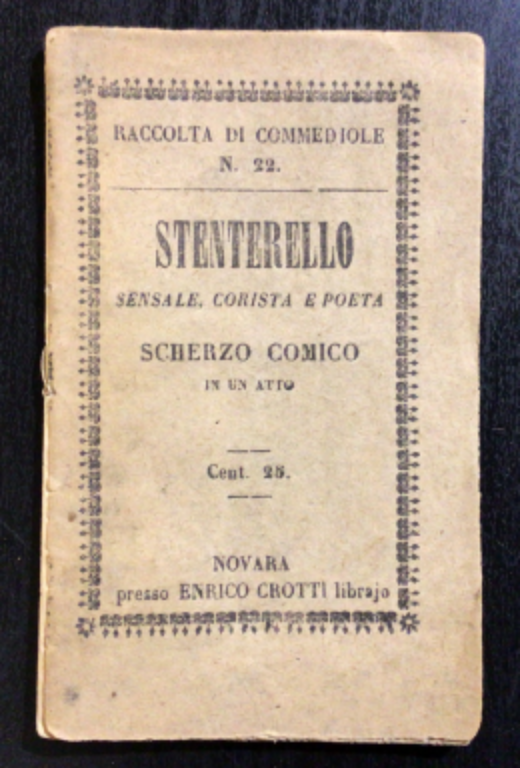 RACCOLTA DI COMMEDIOLE
N. 22.

STENTERELLO

SENSALE, CORISTA E POETA

SCHERZO COMICO
IN UN ATTO

Cent. 25.

NOVARA
presso ENRICO CROTTI librajo